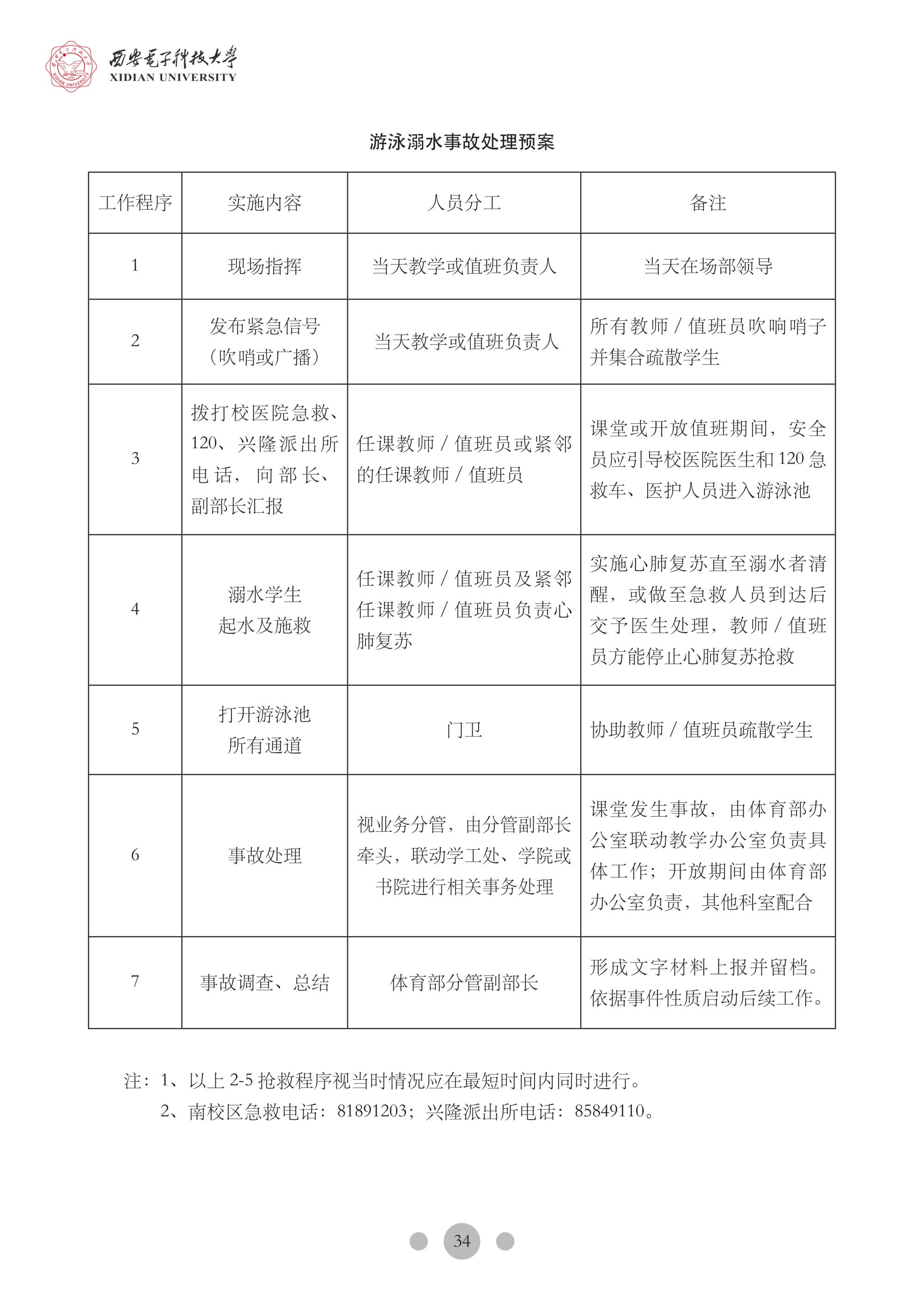 西安电子科技大学
XIDIAN UNIVERSITY

游泳溺水事故处理预案

| 工作程序 | 实施内容 | 人员分工 | 备注 |
|---|---|---|---|
| 1 | 现场指挥 | 当天教学或值班负责人 | 当天在场部领导 |
| 2 | 发布紧急信号（吹哨或广播） | 当天教学或值班负责人 | 所有教师 / 值班员吹响哨子并集合疏散学生 |
| 3 | 拨打校医院急救、120、兴隆派出所电话，向部长、副部长汇报 | 任课教师 / 值班员或紧邻的任课教师 / 值班员 | 课堂或开放值班期间，安全员应引导校医院医生和 120 急救车、医护人员进入游泳池 |
| 4 | 溺水学生起水及施救 | 任课教师 / 值班员及紧邻任课教师 / 值班员负责心肺复苏 | 实施心肺复苏直至溺水者清醒，或做至急救人员到达后交予医生处理，教师 / 值班员方能停止心肺复苏抢救 |
| 5 | 打开游泳池所有通道 | 门卫 | 协助教师 / 值班员疏散学生 |
| 6 | 事故处理 | 视业务分管，由分管副部长牵头，联动学工处、学院或书院进行相关事务处理 | 课堂发生事故，由体育部办公室联动教学办公室负责具体工作；开放期间由体育部办公室负责，其他科室配合 |
| 7 | 事故调查、总结 | 体育部分管副部长 | 形成文字材料上报并留档。依据事件性质启动后续工作。 |

注：1、以上 2-5 抢救程序视当时情况应在最短时间内同时进行。
2、南校区急救电话：81891203；兴隆派出所电话：85849110。

34